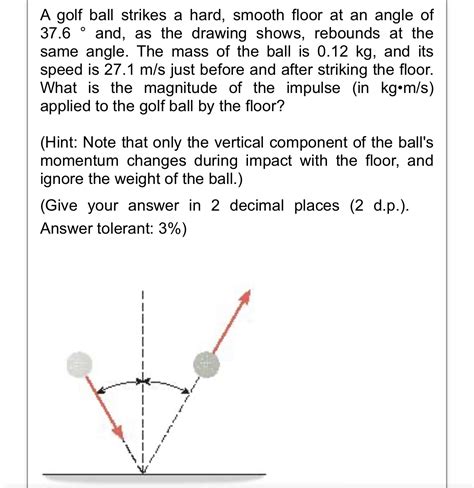 A golf ball strikes a hard, smooth floor at an angle of 37.6 ° and, as the drawing shows, rebounds at the same angle. The mass of the ball is 0.12 kg, and its speed is 27.1 m/s just before and after striking the floor. What is the magnitude of the impulse (in kg•m/s) applied to the golf ball by the floor?

(Hint: Note that only the vertical component of the ball's momentum changes during impact with the floor, and ignore the weight of the ball.)

(Give your answer in 2 decimal places (2 d.p.). Answer tolerant: 3%)